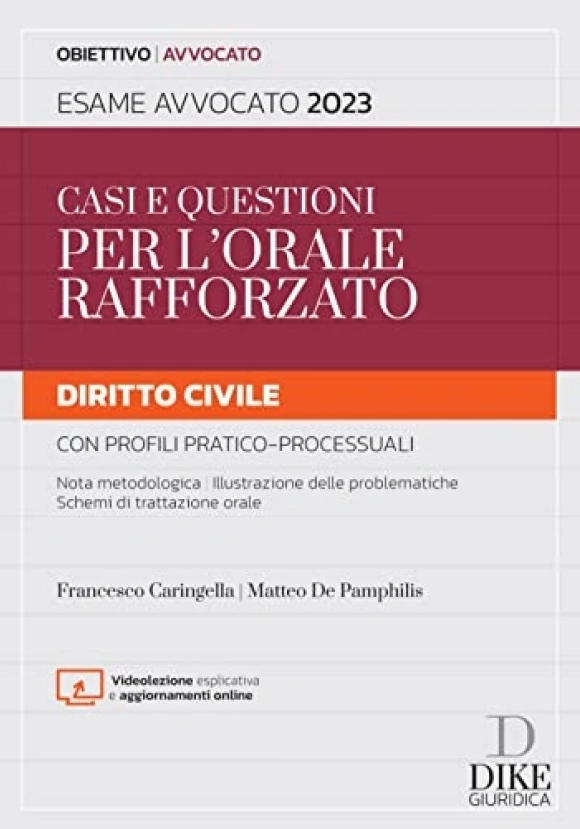 OBIETTIVO | AVVOCATO

ESAME AVVOCATO 2023

CASI E QUESTIONI
PER L'ORALE
RAFFORZATO

DIRITTO CIVILE

CON PROFILI PRATICO-PROCESSUALI

Nota metodologica | Illustrazione delle problematiche
Schemi di trattazione orale

Francesco Caringella | Matteo De Pamphilis

Videolezione esplicativa
e aggiornamenti online

D
DIKE
GIURIDICA